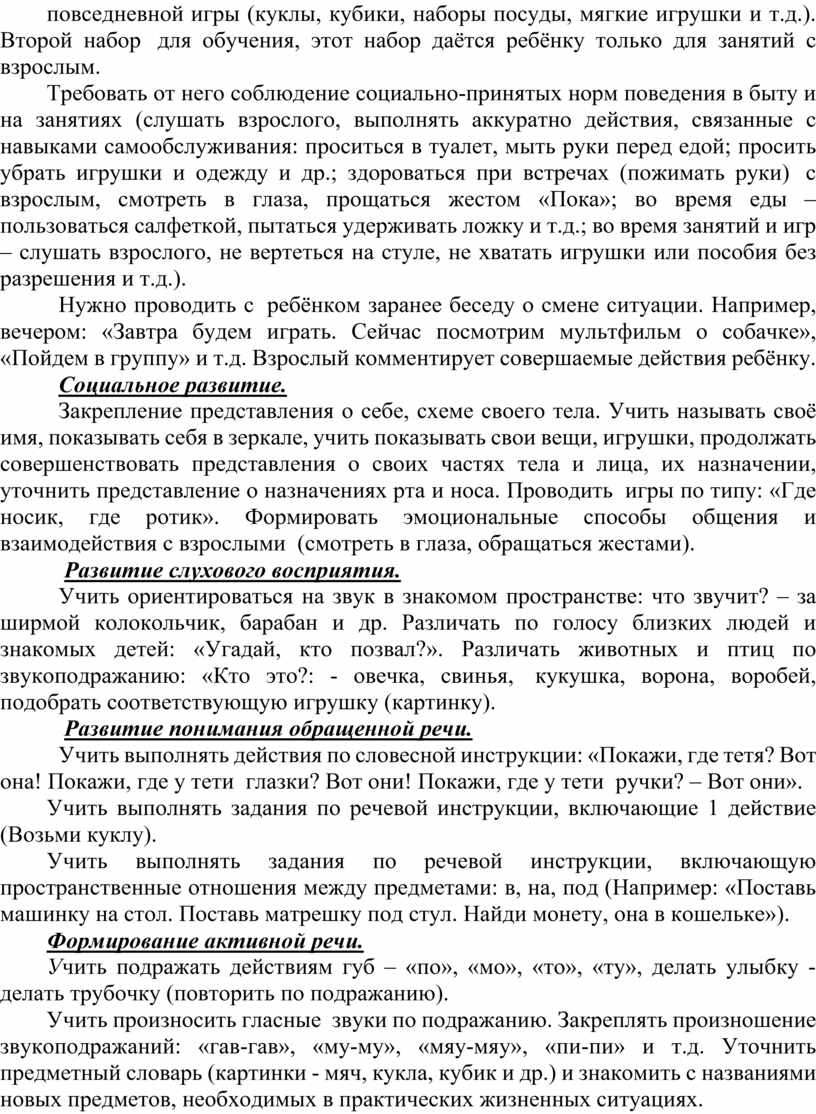 повседневной игры (куклы, кубики, наборы посуды, мягкие игрушки и т.д.). Второй набор для обучения, этот набор даётся ребёнку только для занятий с взрослым.

Требовать от него соблюдение социально-принятых норм поведения в быту и на занятиях (слушать взрослого, выполнять аккуратно действия, связанные с навыками самообслуживания: проситься в туалет, мыть руки перед едой; просить убрать игрушки и одежду и др.; здороваться при встречах (пожимать руки) с взрослым, смотреть в глаза, прощаться жестом «Пока»; во время еды – пользоваться салфеткой, пытаться удерживать ложку и т.д.; во время занятий и игр – слушать взрослого, не вертеться на стуле, не хватать игрушки или пособия без разрешения и т.д.).

Нужно проводить с ребёнком заранее беседу о смене ситуации. Например, вечером: «Завтра будем играть. Сейчас посмотрим мультфильм о собачке», «Пойдем в группу» и т.д. Взрослый комментирует совершаемые действия ребёнку.

Социальное развитие.

Закрепление представления о себе, схеме своего тела. Учить называть своё имя, показывать себя в зеркале, учить показывать свои вещи, игрушки, продолжать совершенствовать представления о своих частях тела и лица, их назначении, уточнить представление о назначениях рта и носа. Проводить игры по типу: «Где носик, где ротик». Формировать эмоциональные способы общения и взаимодействия с взрослыми (смотреть в глаза, обращаться жестами).

Развитие слухового восприятия.

Учить ориентироваться на звук в знакомом пространстве: что звучит? – за ширмой колокольчик, барабан и др. Различать по голосу близких людей и знакомых детей: «Угадай, кто позвал?». Различать животных и птиц по звукоподражанию: «Кто это?: - овечка, свинья, кукушка, ворона, воробей, подобрать соответствующую игрушку (картинку).

Развитие понимания обращенной речи.

Учить выполнять действия по словесной инструкции: «Покажи, где тетя? Вот она! Покажи, где у тети глазки? Вот они! Покажи, где у тети ручки? – Вот они».

Учить выполнять задания по речевой инструкции, включающие 1 действие (Возьми куклу).

Учить выполнять задания по речевой инструкции, включающую пространственные отношения между предметами: в, на, под (Например: «Поставь машинку на стол. Поставь матрешку под стул. Найди монету, она в кошельке»).

Формирование активной речи.

Учить подражать действиям губ – «по», «мо», «то», «ту», делать улыбку - делать трубочку (повторить по подражанию).

Учить произносить гласные звуки по подражанию. Закреплять произношение звукоподражаний: «гав-гав», «му-му», «мяу-мяу», «пи-пи» и т.д. Уточнить предметный словарь (картинки - мяч, кукла, кубик и др.) и знакомить с названиями новых предметов, необходимых в практических жизненных ситуациях.